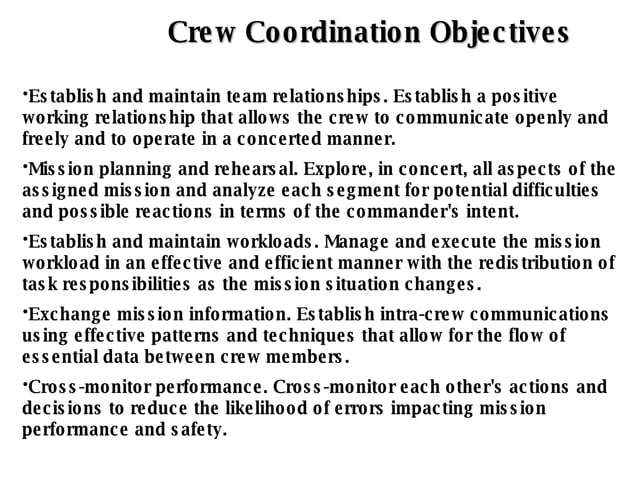 Crew Coordination Objectives

•Establish and maintain team relationships. Establish a positive working relationship that allows the crew to communicate openly and freely and to operate in a concerted manner.

•Mission planning and rehearsal. Explore, in concert, all aspects of the assigned mission and analyze each segment for potential difficulties and possible reactions in terms of the commander's intent.

•Establish and maintain workloads. Manage and execute the mission workload in an effective and efficient manner with the redistribution of task responsibilities as the mission situation changes.

•Exchange mission information. Establish intra-crew communications using effective patterns and techniques that allow for the flow of essential data between crew members.

•Cross-monitor performance. Cross-monitor each other's actions and decisions to reduce the likelihood of errors impacting mission performance and safety.